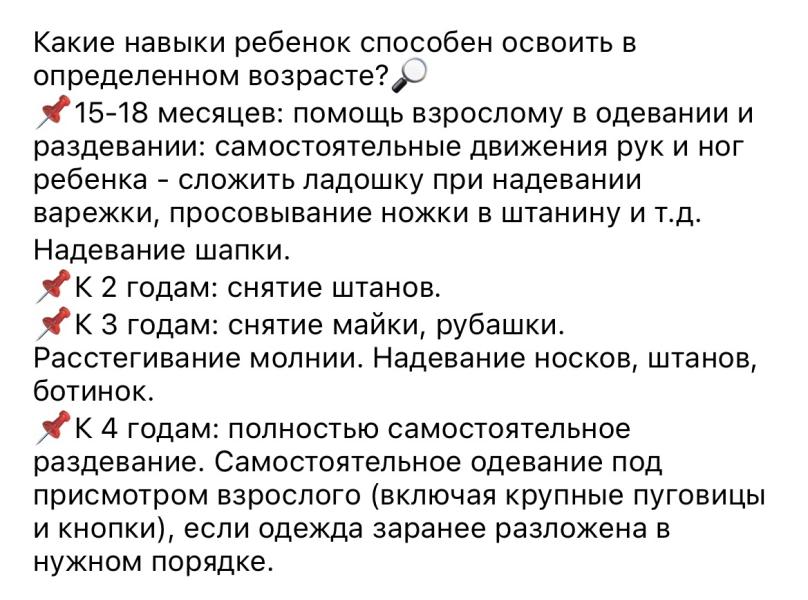 Какие навыки ребенок способен освоить в определенном возрасте?🔎
📌15-18 месяцев: помощь взрослому в одевании и раздевании: самостоятельные движения рук и ног ребенка - сложить ладошку при надевании варежки, просовывание ножки в штанину и т.д. Надевание шапки.
📌К 2 годам: снятие штанов.
📌К 3 годам: снятие майки, рубашки. Расстегивание молнии. Надевание носков, штанов, ботинок.
📌К 4 годам: полностью самостоятельное раздевание. Самостоятельное одевание под присмотром взрослого (включая крупные пуговицы и кнопки), если одежда заранее разложена в нужном порядке.